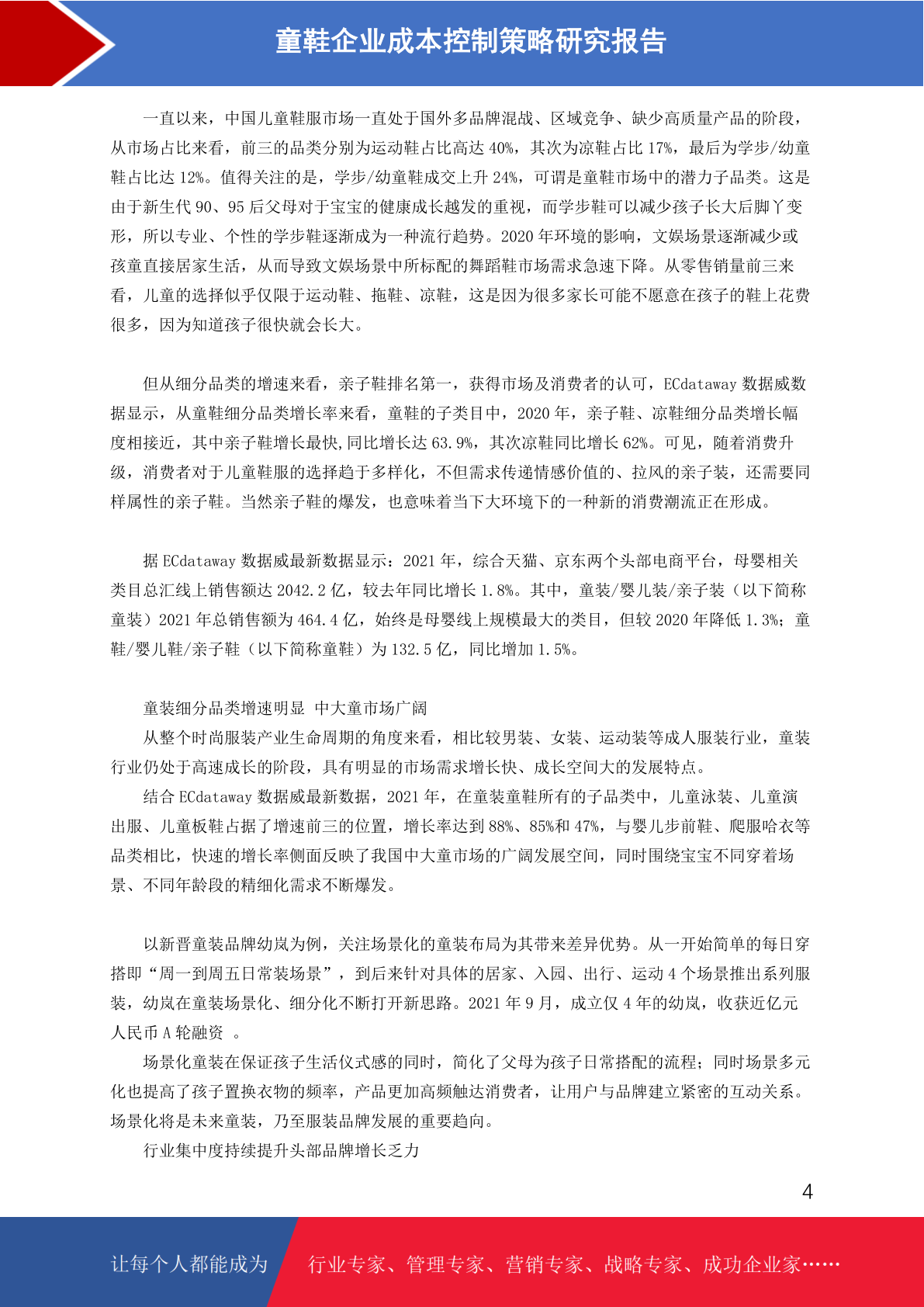 童鞋企业成本控制策略研究报告

一直以来，中国儿童鞋服市场一直处于国外多品牌混战、区域竞争、缺少高质量产品的阶段，从市场占比来看，前三的品类分别为运动鞋占比高达 40%，其次为凉鞋占比 17%，最后为学步/幼童鞋占比达 12%。值得关注的是，学步/幼童鞋成交上升 24%，可谓是童鞋市场中的潜力子品类。这是由于新生代 90、95 后父母对于宝宝的健康成长越发的重视，而学步鞋可以减少孩子长大后脚丫变形，所以专业、个性的学步鞋逐渐成为一种流行趋势。2020 年环境的影响，文娱场景逐渐减少或孩童直接居家生活，从而导致文娱场景中所标配的舞蹈鞋市场需求急速下降。从零售销量前三来看，儿童的选择似乎仅限于运动鞋、拖鞋、凉鞋，这是因为很多家长可能不愿意在孩子的鞋上花费很多，因为知道孩子很快就会长大。

但从细分品类的增速来看，亲子鞋排名第一，获得市场及消费者的认可，ECdataway 数据威数据显示，从童鞋细分品类增长率来看，童鞋的子类目中，2020 年，亲子鞋、凉鞋细分品类增长幅度相接近，其中亲子鞋增长最快,同比增长达 63.9%，其次凉鞋同比增长 62%。可见，随着消费升级，消费者对于儿童鞋服的选择趋于多样化，不但需求传递情感价值的、拉风的亲子装，还需要同样属性的亲子鞋。当然亲子鞋的爆发，也意味着当下大环境下的一种新的消费潮流正在形成。

据 ECdataway 数据威最新数据显示：2021 年，综合天猫、京东两个头部电商平台，母婴相关类目总汇线上销售额达 2042.2 亿，较去年同比增长 1.8%。其中，童装/婴儿装/亲子装（以下简称童装）2021 年总销售额为 464.4 亿，始终是母婴线上规模最大的类目，但较 2020 年降低 1.3%；童鞋/婴儿鞋/亲子鞋（以下简称童鞋）为 132.5 亿，同比增加 1.5%。

童装细分品类增速明显 中大童市场广阔
从整个时尚服装产业生命周期的角度来看，相比较男装、女装、运动装等成人服装行业，童装行业仍处于高速成长的阶段，具有明显的市场需求增长快、成长空间大的发展特点。
结合 ECdataway 数据威最新数据，2021 年，在童装童鞋所有的子品类中，儿童泳装、儿童演出服、儿童板鞋占据了增速前三的位置，增长率达到 88%、85%和 47%，与婴儿步前鞋、爬服哈衣等品类相比，快速的增长率侧面反映了我国中大童市场的广阔发展空间，同时围绕宝宝不同穿着场景、不同年龄段的精细化需求不断爆发。

以新晋童装品牌幼岚为例，关注场景化的童装布局为其带来差异优势。从一开始简单的每日穿搭即“周一到周五日常装场景”，到后来针对具体的居家、入园、出行、运动 4 个场景推出系列服装，幼岚在童装场景化、细分化不断打开新思路。2021 年 9 月，成立仅 4 年的幼岚，收获近亿元人民币 A 轮融资 。
场景化童装在保证孩子生活仪式感的同时，简化了父母为孩子日常搭配的流程；同时场景多元化也提高了孩子置换衣物的频率，产品更加高频触达消费者，让用户与品牌建立紧密的互动关系。场景化将是未来童装，乃至服装品牌发展的重要趋向。
行业集中度持续提升头部品牌增长乏力

4

让每个人都能成为 行业专家、管理专家、营销专家、战略专家、成功企业家……